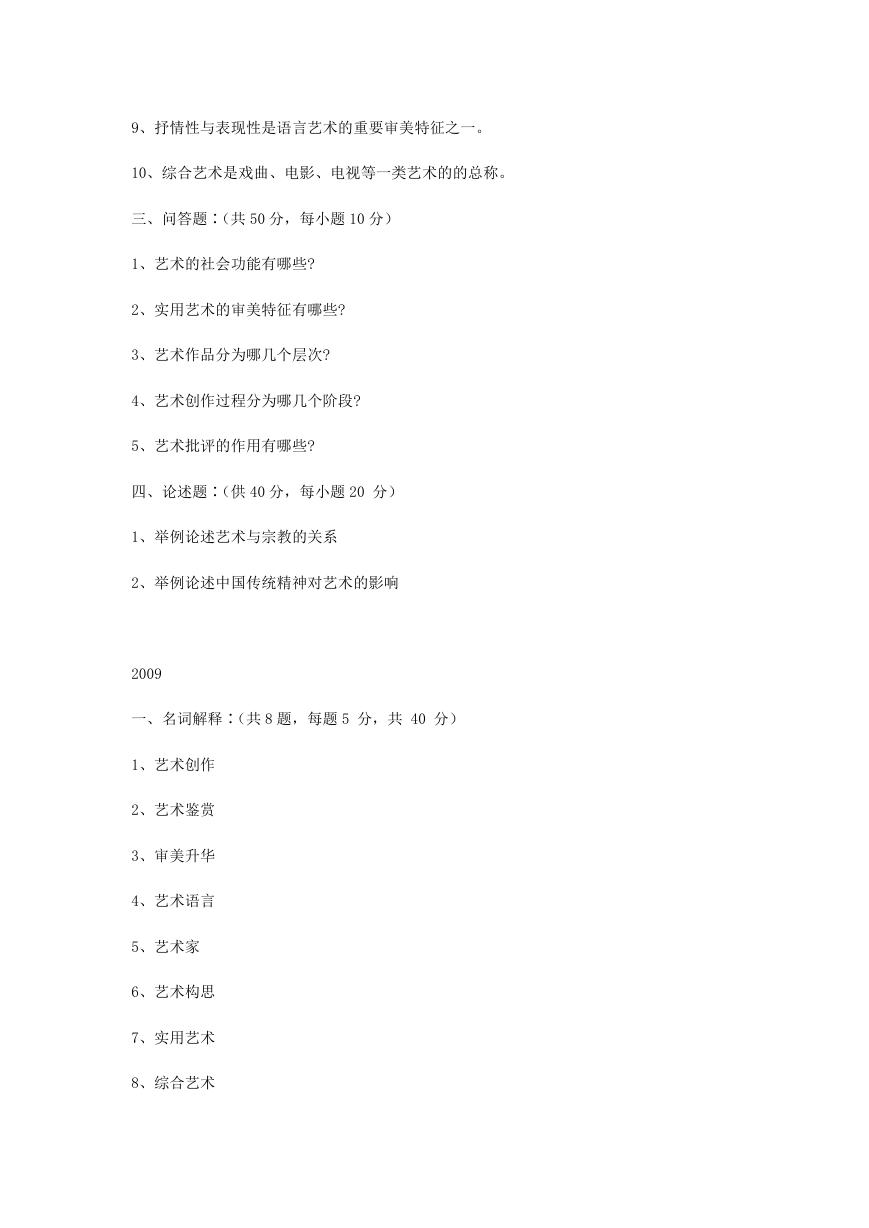 9、抒情性与表现性是语言艺术的重要审美特征之一。

10、综合艺术是戏曲、电影、电视等一类艺术的的总称。

三、问答题：(共 50 分，每小题 10 分)

1、艺术的社会功能有哪些?

2、实用艺术的审美特征有哪些?

3、艺术作品分为哪几个层次?

4、艺术创作过程分为哪几个阶段?

5、艺术批评的作用有哪些?

四、论述题：(供 40 分，每小题 20 分)

1、举例论述艺术与宗教的关系

2、举例论述中国传统精神对艺术的影响

2009

一、名词解释：(共 8 题，每题 5 分，共 40 分)

1、艺术创作

2、艺术鉴赏

3、审美升华

4、艺术语言

5、艺术家

6、艺术构思

7、实用艺术

8、综合艺术